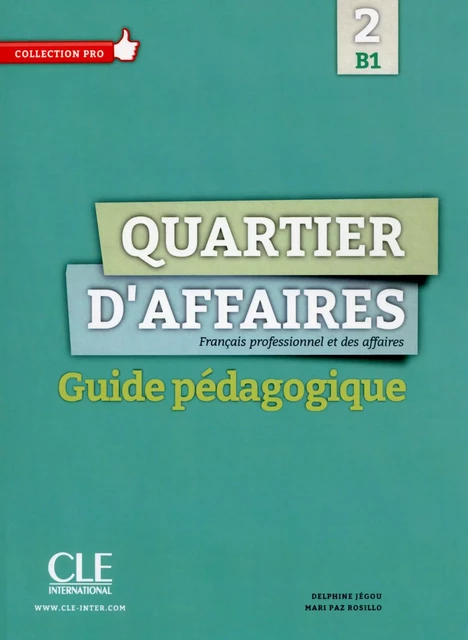 COLLECTION PRO

2
B1

QUARTIER D'AFFAIRES
Français professionnel et des affaires
Guide pédagogique

CLE INTERNATIONAL
WWW.CLE-INTER.COM

DELPHINE JÉGOU
MARI PAZ ROSILLO